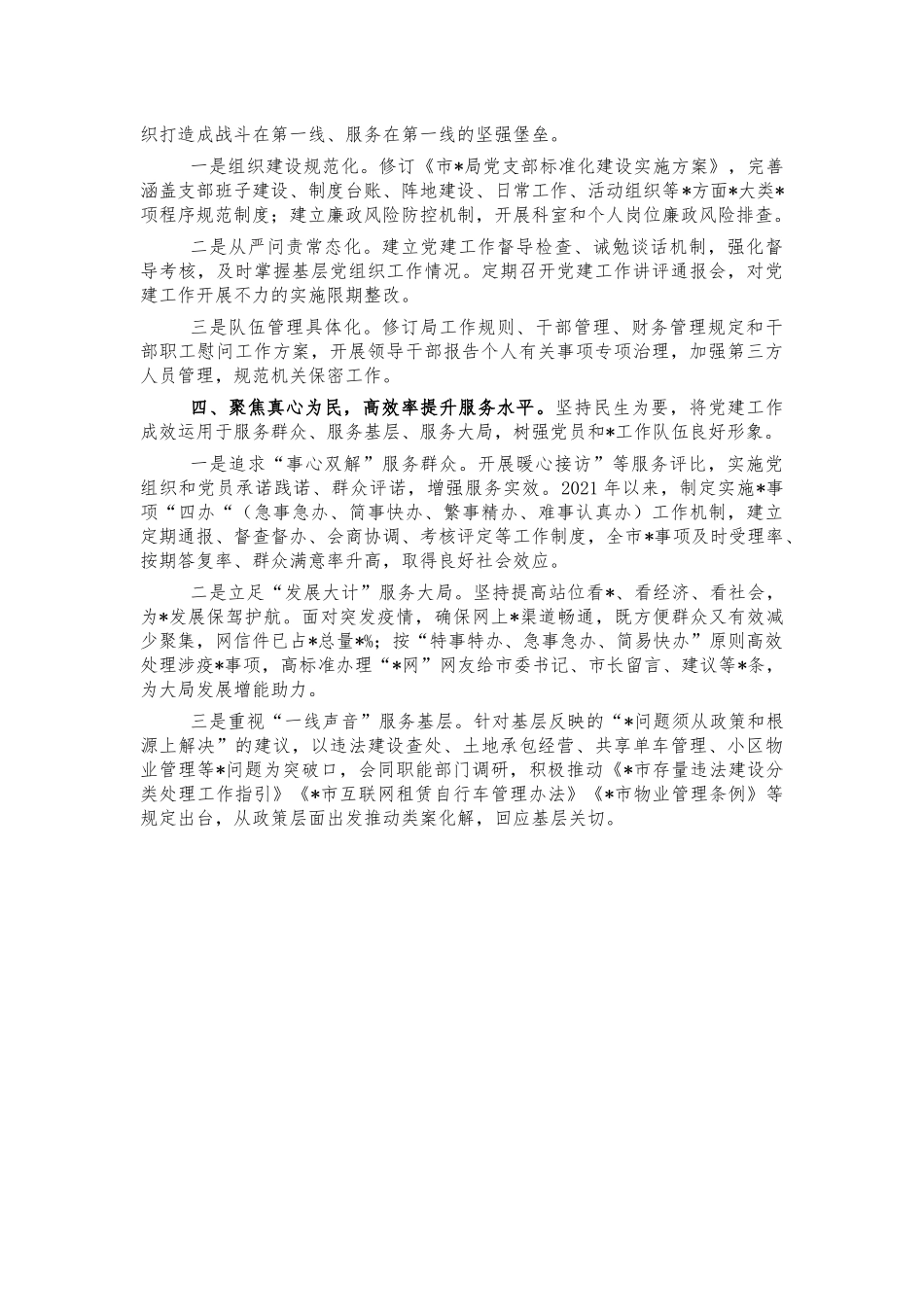 织打造成战斗在第一线、服务在第一线的坚强堡垒。

一是组织建设规范化。修订《市*局党支部标准化建设实施方案》，完善涵盖支部班子建设、制度台账、阵地建设、日常工作、活动组织等*方面*大类*项程序规范制度；建立廉政风险防控机制，开展科室和个人岗位廉政风险排查。

二是从严问责常态化。建立党建工作督导检查、诫勉谈话机制，强化督导考核，及时掌握基层党组织工作情况。定期召开党建工作讲评通报会，对党建工作开展不力的实施限期整改。

三是队伍管理具体化。修订局工作规则、干部管理、财务管理规定和干部职工慰问工作方案，开展领导干部报告个人有关事项专项治理，加强第三方人员管理，规范机关保密工作。

四、聚焦真心为民，高效率提升服务水平。坚持民生为要，将党建工作成效运用于服务群众、服务基层、服务大局，树强党员和*工作队伍良好形象。

一是追求“事心双解”服务群众。开展暖心接访”等服务评比，实施党组织和党员承诺践诺、群众评诺，增强服务实效。2021年以来，制定实施*事项“四办“（急事急办、简事快办、繁事精办、难事认真办）工作机制，建立定期通报、督查督办、会商协调、考核评定等工作制度，全市*事项及时受理率、按期答复率、群众满意率升高，取得良好社会效应。

二是立足“发展大计”服务大局。坚持提高站位看*、看经济、看社会，为*发展保驾护航。面对突发疫情，确保网上*渠道畅通，既方便群众又有效减少聚集，网信件已占*总量*%；按“特事特办、急事急办、简易快办”原则高效处理涉疫*事项，高标准办理“*网”网友给市委书记、市长留言、建议等*条，为大局发展增能助力。

三是重视“一线声音”服务基层。针对基层反映的“*问题须从政策和根源上解决”的建议，以违法建设查处、土地承包经营、共享单车管理、小区物业管理等*问题为突破口，会同职能部门调研，积极推动《*市存量违法建设分类处理工作指引》《*市互联网租赁自行车管理办法》《*市物业管理条例》等规定出台，从政策层面出发推动类案化解，回应基层关切。